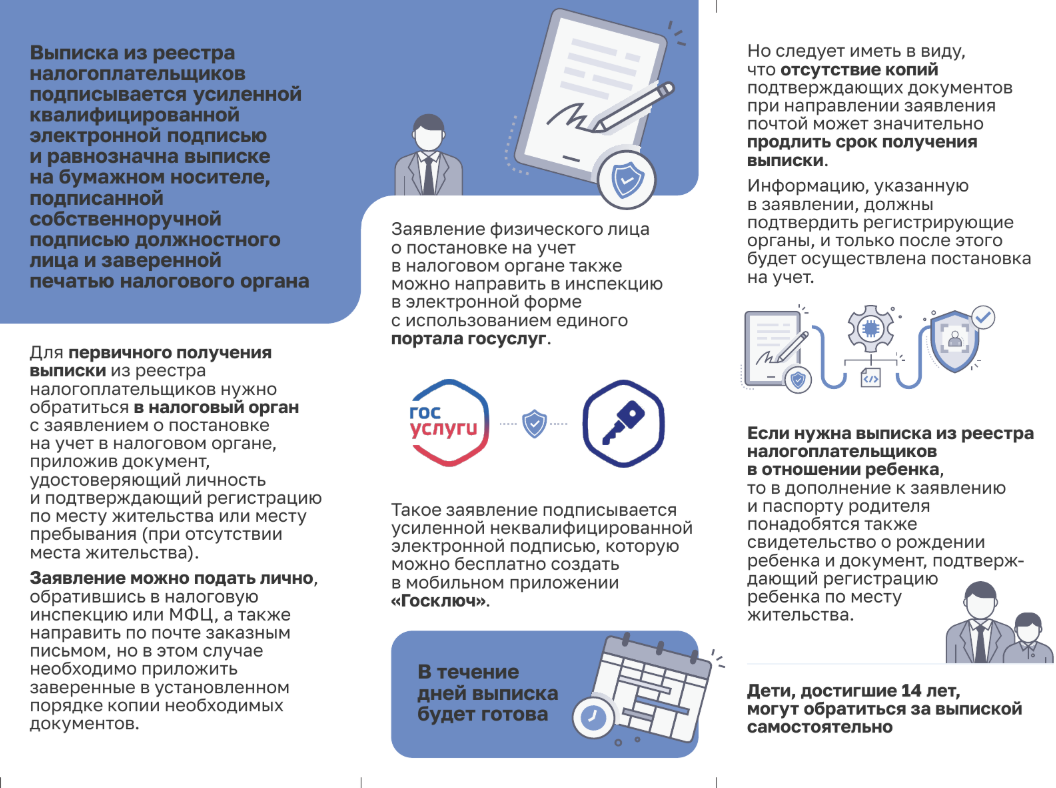 Выписка из реестра налогоплательщиков подписывается усиленной квалифицированной электронной подписью и равнозначна выписке на бумажном носителе, подписанной собственноручной подписью должностного лица и заверенной печатью налогового органа

Для первичного получения выписки из реестра налогоплательщиков нужно обратиться в налоговый орган с заявлением о постановке на учет в налоговом органе, приложив документ, удостоверяющий личность и подтверждающий регистрацию по месту жительства или месту пребывания (при отсутствии места жительства).

Заявление можно подать лично, обратившись в налоговую инспекцию или МФЦ, а также направить по почте заказным письмом, но в этом случае необходимо приложить заверенные в установленном порядке копии необходимых документов.

Заявление физического лица о постановке на учет в налоговом органе также можно направить в инспекцию в электронной форме с использованием единого портала госуслуг.

гос услуги

Такое заявление подписывается усиленной неквалифицированной электронной подписью, которую можно бесплатно создать в мобильном приложении «Госключ».

В течение дней выписка будет готова

Но следует иметь в виду, что отсутствие копий подтверждающих документов при направлении заявления почтой может значительно продлить срок получения выписки.

Информацию, указанную в заявлении, должны подтвердить регистрирующие органы, и только после этого будет осуществлена постановка на учет.

Если нужна выписка из реестра налогоплательщиков в отношении ребенка, то в дополнение к заявлению и паспорту родителя понадобятся также свидетельство о рождении ребенка и документ, подтверждающий регистрацию ребенка по месту жительства.

Дети, достигшие 14 лет, могут обратиться за выпиской самостоятельно